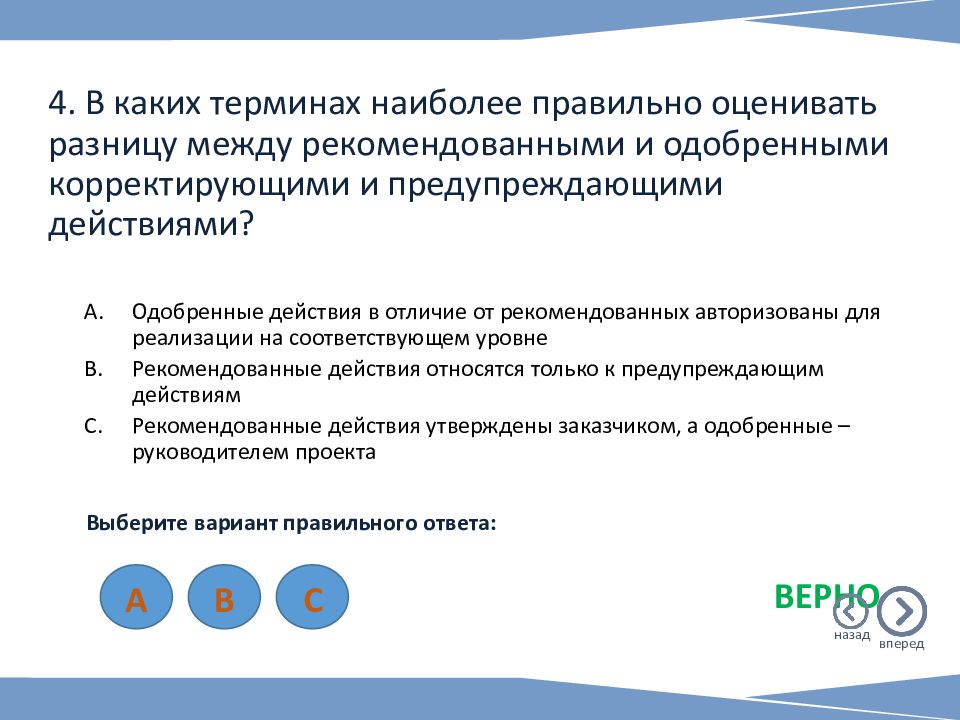 4. В каких терминах наиболее правильно оценивать разницу между рекомендованными и одобренными корректирующими и предупреждающими действиями?

A. Одобренные действия в отличие от рекомендованных авторизованы для реализации на соответствующем уровне

B. Рекомендованные действия относятся только к предупреждающим действиям

C. Рекомендованные действия утверждены заказчиком, а одобренные – руководителем проекта

Выберите вариант правильного ответа:

A B C

ВЕРНО

назад вперед